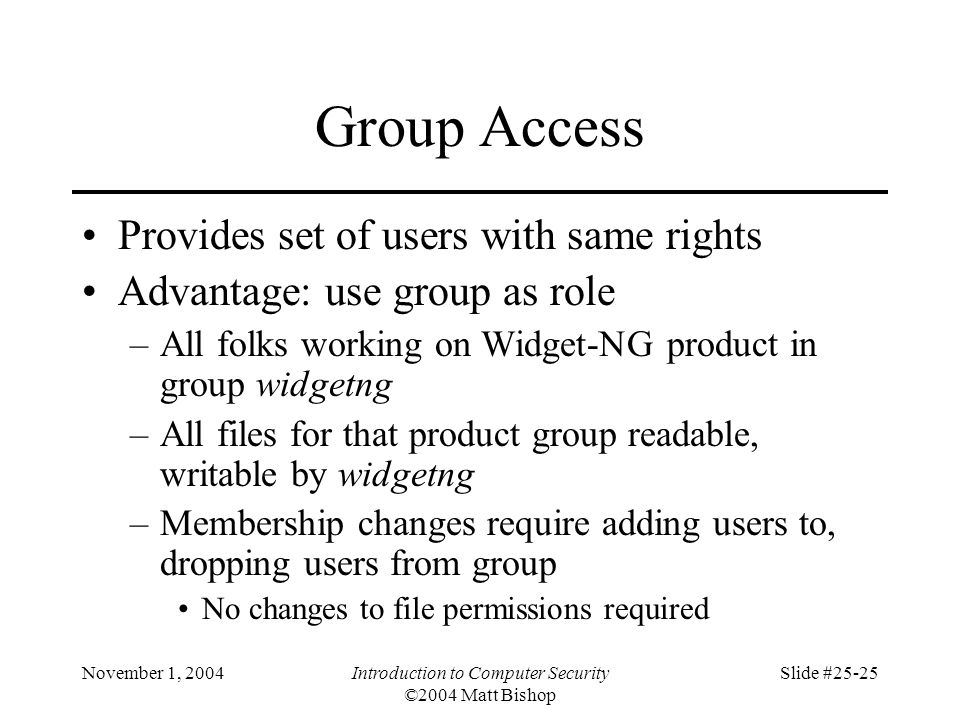 Group Access

• Provides set of users with same rights
• Advantage: use group as role
– All folks working on Widget-NG product in group widgetng
– All files for that product group readable, writable by widgetng
– Membership changes require adding users to, dropping users from group
• No changes to file permissions required

November 1, 2004

Introduction to Computer Security
©2004 Matt Bishop

Slide #25-25